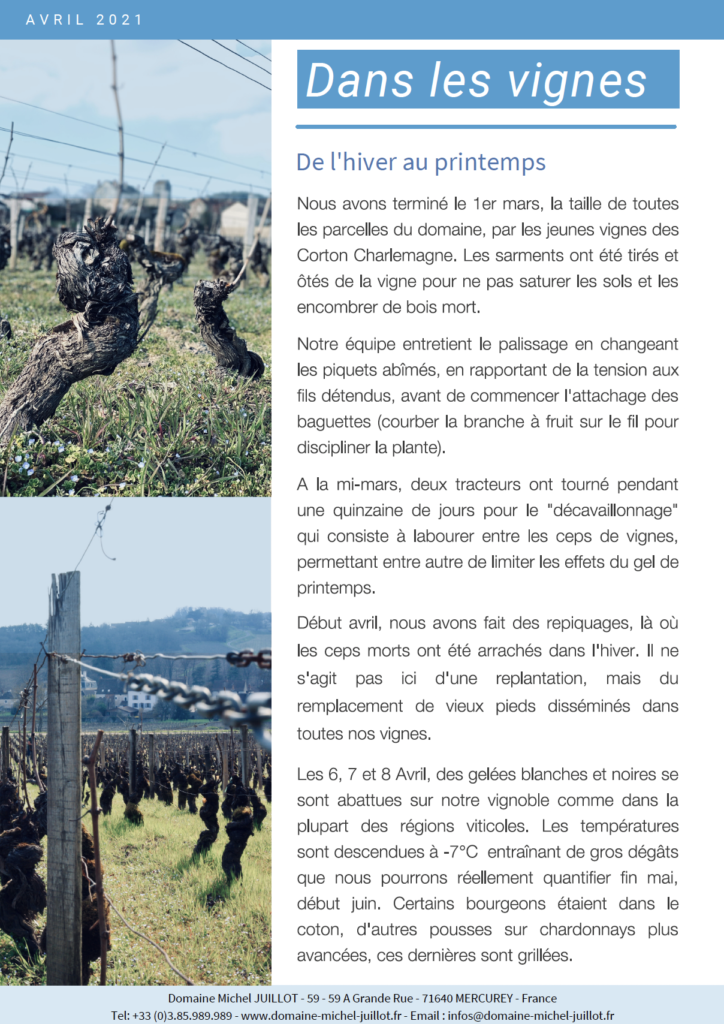 AVRIL 2021

Dans les vignes

De l'hiver au printemps

Nous avons terminé le 1er mars, la taille de toutes les parcelles du domaine, par les jeunes vignes des Corton Charlemagne. Les sarments ont été tirés et ôtés de la vigne pour ne pas saturer les sols et les encombrer de bois mort.

Notre équipe entretient le palissage en changeant les piquets abîmés, en rapportant de la tension aux fils détendus, avant de commencer l'attachage des baguettes (courber la branche à fruit sur le fil pour discipliner la plante).

A la mi-mars, deux tracteurs ont tourné pendant une quinzaine de jours pour le "décavaillonnage" qui consiste à labourer entre les ceps de vignes, permettant entre autre de limiter les effets du gel de printemps.

Début avril, nous avons fait des repiquages, là où les ceps morts ont été arrachés dans l'hiver. Il ne s'agit pas ici d'une replantation, mais du remplacement de vieux pieds disséminés dans toutes nos vignes.

Les 6, 7 et 8 Avril, des gelées blanches et noires se sont abattues sur notre vignoble comme dans la plupart des régions viticoles. Les températures sont descendues à -7°C entraînant de gros dégâts que nous pourrons réellement quantifier fin mai, début juin. Certains bourgeons étaient dans le coton, d'autres pousses sur chardonnays plus avancées, ces dernières sont grillées.

Domaine Michel JUILLOT - 59 - 59 A Grande Rue - 71640 MERCUREY - France
Tel: +33 (0)3.85.989.989 - www.domaine-michel-juillot.fr - Email : infos@domaine-michel-juillot.fr